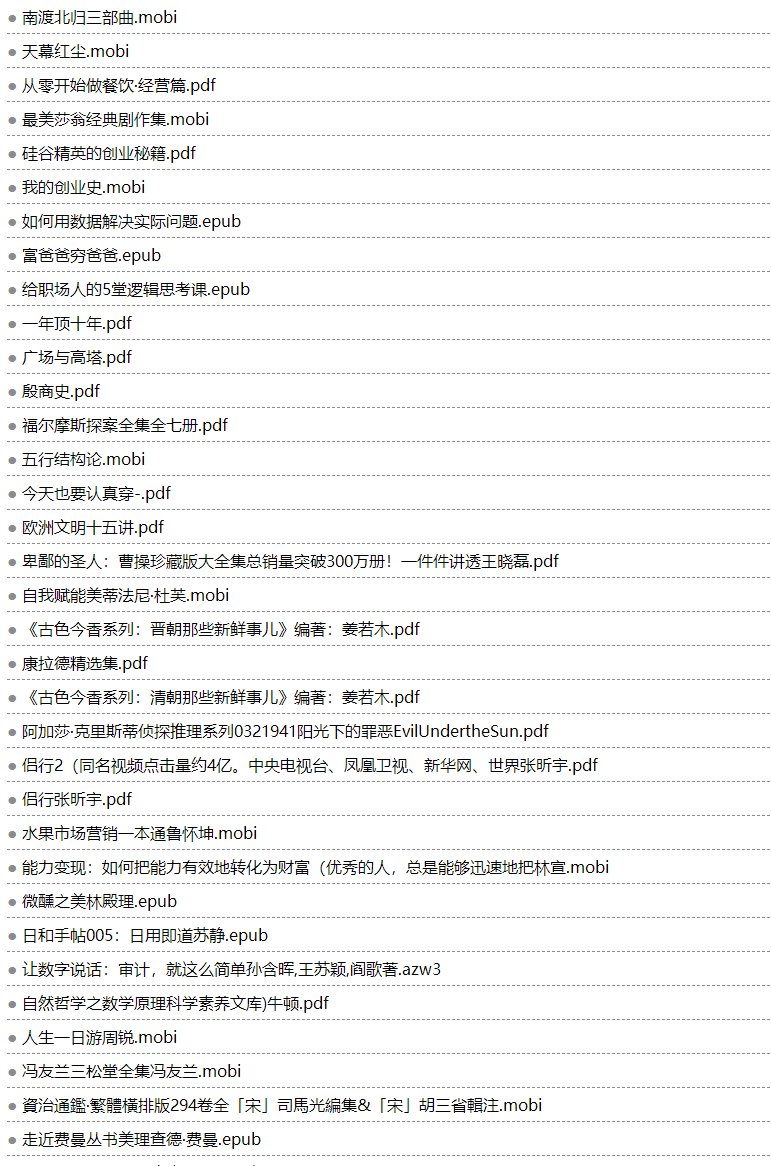 南渡北归三部曲.mobi

天幕红尘.mobi

从零开始做餐饮·经营篇.pdf

最美莎翁经典剧作集.mobi

硅谷精英的创业秘籍.pdf

我的创业史.mobi

如何用数据解决实际问题.epub

富爸爸穷爸爸.epub

给职场人的5堂逻辑思考课.epub

一年顶十年.pdf

广场与高塔.pdf

殷商史.pdf

福尔摩斯探案全集全七册.pdf

五行结构论.mobi

今天也要认真穿-.pdf

欧洲文明十五讲.pdf

卑鄙的圣人：曹操珍藏版大全集总销量突破300万册！一件件讲透王晓磊.pdf

自我赋能美蒂法尼·杜芙.mobi

《古色今香系列：晋朝那些新鲜事儿》编著：姜若木.pdf

康拉德精选集.pdf

《古色今香系列：清朝那些新鲜事儿》编著：姜若木.pdf

阿加莎·克里斯蒂侦探推理系列0321941阳光下的罪恶EvilUndertheSun.pdf

侣行2（同名视频点击量约4亿。中央电视台、凤凰卫视、新华网、世界张昕宇.pdf

侣行张昕宇.pdf

水果市场营销一本通鲁怀坤.mobi

能力变现：如何把能力有效地转化为财富（优秀的人，总是能够迅速地把林宣.mobi

微醺之美林殿理.epub

日和手帖005：日用即道苏静.epub

让数字说话：审计，就这么简单孙含晖,王苏颖,阎歌著.azw3

自然哲学之数学原理科学素养文库)牛顿.pdf

人生一日游周锐.mobi

冯友兰三松堂全集冯友兰.mobi

資治通鑑·繁體橫排版294卷全「宋」司馬光編集&「宋」胡三省輯注.mobi

走近费曼丛书美理查德·费曼.epub